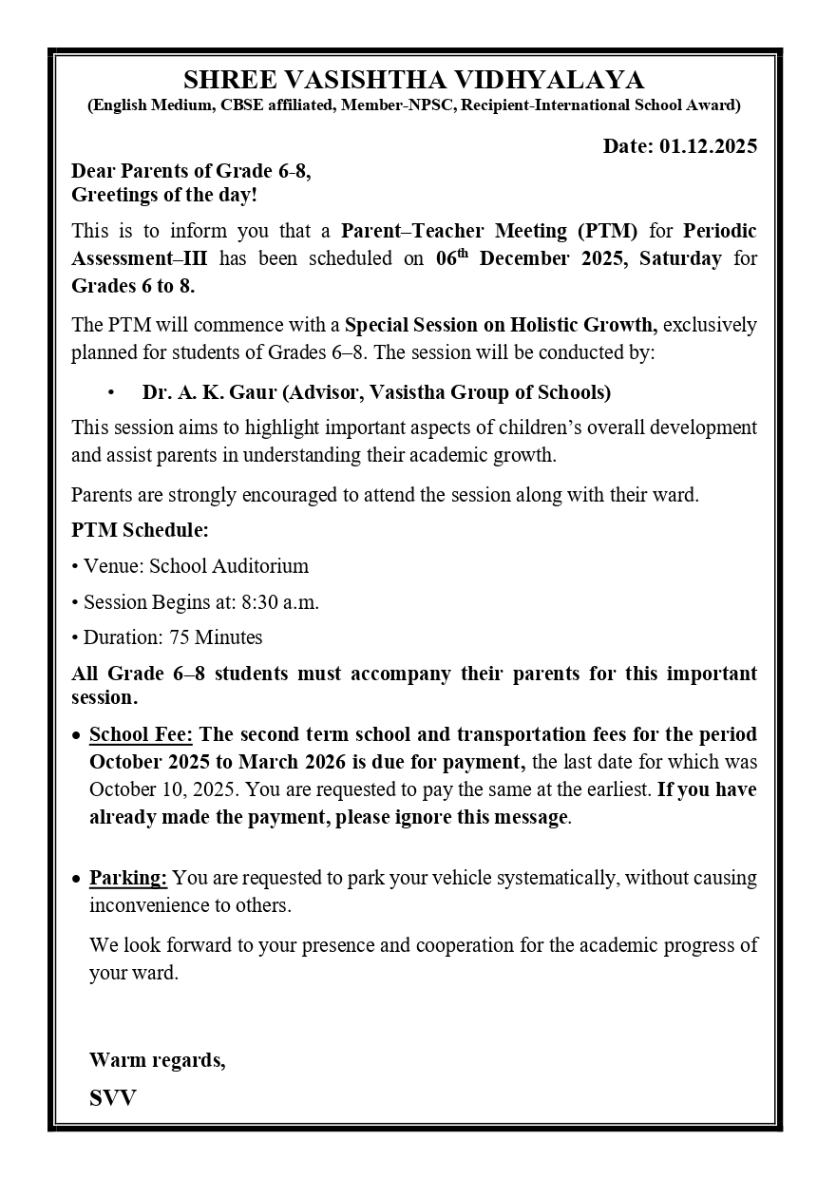 SHREE VASISHTHA VIDHYALAYA
(English Medium, CBSE affiliated, Member-NPSC, Recipient-International School Award)

Date: 01.12.2025

Dear Parents of Grade 6-8,
Greetings of the day!

This is to inform you that a Parent–Teacher Meeting (PTM) for Periodic Assessment–III has been scheduled on 06$^{th}$ December 2025, Saturday for Grades 6 to 8.

The PTM will commence with a Special Session on Holistic Growth, exclusively planned for students of Grades 6–8. The session will be conducted by:

• Dr. A. K. Gaur (Advisor, Vasistha Group of Schools)

This session aims to highlight important aspects of children's overall development and assist parents in understanding their academic growth.

Parents are strongly encouraged to attend the session along with their ward.

PTM Schedule:

• Venue: School Auditorium

• Session Begins at: 8:30 a.m.

• Duration: 75 Minutes

All Grade 6–8 students must accompany their parents for this important session.

• School Fee: The second term school and transportation fees for the period October 2025 to March 2026 is due for payment, the last date for which was October 10, 2025. You are requested to pay the same at the earliest. If you have already made the payment, please ignore this message.

• Parking: You are requested to park your vehicle systematically, without causing inconvenience to others.

We look forward to your presence and cooperation for the academic progress of your ward.

Warm regards,

SVV